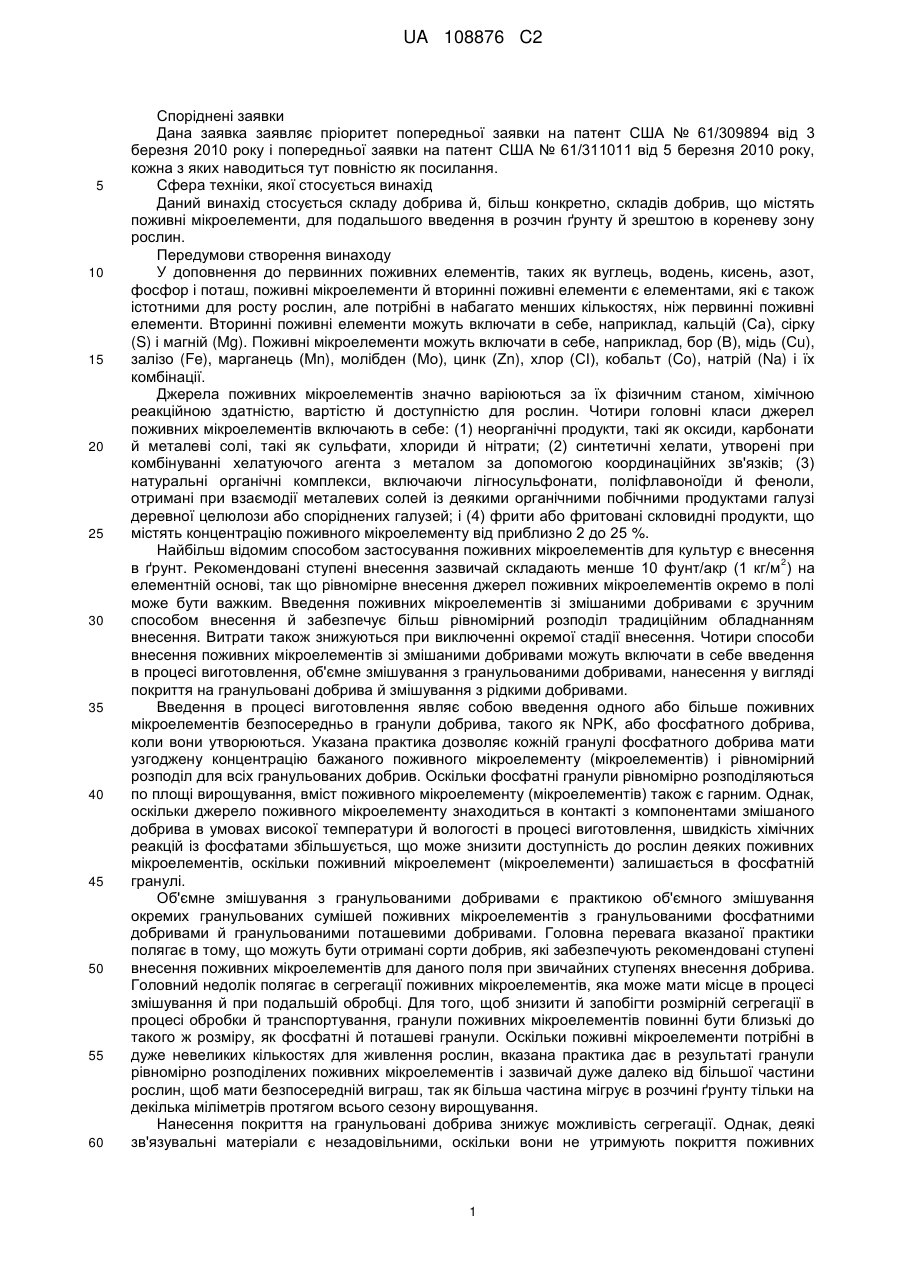 UA 108876 C2

Споріднені заявки

Дана заявка заявляє пріоритет попередньої заявки на патент США № 61/309894 від 3 березня 2010 року і попередньої заявки на патент США № 61/311011 від 5 березня 2010 року, кожна з яких наводиться тут повністю як посилання.

5 Сфера техніки, якої стосується винахід

Даний винахід стосується складу добрива й, більш конкретно, складів добрив, що містять поживні мікроелементи, для подальшого введення в розчин ґрунту й зрештою в кореневу зону рослин.

Передумови створення винаходу

10 У доповнення до первинних поживних елементів, таких як вуглець, водень, кисень, азот, фосфор і поташ, поживні мікроелементи й вторинні поживні елементи є елементами, які є також істотними для росту рослин, але потрібні в набагато менших кількостях, ніж первинні поживні елементи. Вторинні поживні елементи можуть включати в себе, наприклад, кальцій (Ca), сірку (S) і магній (Mg). Поживні мікроелементи можуть включати в себе, наприклад, бор (B), мідь (Cu), 15 залізо (Fe), марганець (Mn), молібден (Mo), цинк (Zn), хлор (Cl), кобальт (Co), натрій (Na) і їх комбінації.

Джерела поживних мікроелементів значно варіюються за їх фізичним станом, хімічною реакційною здатністю, вартістю й доступністю для рослин. Чотири головні класи джерел поживних мікроелементів включають в себе: (1) неорганічні продукти, такі як оксиди, карбонати 20 й металеві солі, такі як сульфати, хлориди й нітрати; (2) синтетичні хелати, утворені при комбінуванні хелатуючого агента з металом за допомогою координаційних зв'язків; (3) натуральні органічні комплекси, включаючи лігносульфонати, поліфлавоноїди й феноли, отримані при взаємодії металевих солей із деякими органічними побічними продуктами галузі деревної целюлози або споріднених галузей; і (4) фрити або фритовані скловидні продукти, що 25 містять концентрацію поживного мікроелементу від приблизно 2 до 25 %.

Найбільш відомим способом застосування поживних мікроелементів для культур є внесення в ґрунт. Рекомендовані ступені внесення зазвичай складають менше 10 фунт/акр (1 кг/м$^2$) на елементній основі, так що рівномірне внесення джерел поживних мікроелементів окремо в полі може бути важким. Введення поживних мікроелементів зі змішаними добривами є зручним 30 способом внесення й забезпечує більш рівномірний розподіл традиційним обладнанням внесення. Витрати також знижуються при виключенні окремої стадії внесення. Чотири способи внесення поживних мікроелементів зі змішаними добривами можуть включати в себе введення в процесі виготовлення, об'ємне змішування з гранульованими добривами, нанесення у вигляді покриття на гранульовані добрива й змішування з рідкими добривами.

35 Введення в процесі виготовлення являє собою введення одного або більше поживних мікроелементів безпосередньо в гранули добрива, такого як NPK, або фосфатного добрива, коли вони утворюються. Указана практика дозволяє кожній гранулі фосфатного добрива мати узгоджену концентрацію бажаного поживного мікроелементу (мікроелементів) і рівномірний розподіл для всіх гранульованих добрив. Оскільки фосфатні гранули рівномірно розподіляються 40 по площі вирощування, вміст поживного мікроелементу (мікроелементів) також є гарним. Однак, оскільки джерело поживного мікроелементу знаходиться в контакті з компонентами змішаного добрива в умовах високої температури й вологості в процесі виготовлення, швидкість хімічних реакцій із фосфатами збільшується, що може знизити доступність до рослин деяких поживних мікроелементів, оскільки поживний мікроелемент (мікроелементи) залишається в фосфатній 45 гранулі.

Об'ємне змішування з гранульованими добривами є практикою об'ємного змішування окремих гранульованих сумішей поживних мікроелементів з гранульованими фосфатними добривами й гранульованими поташевими добривами. Головна перевага вказаної практики полягає в тому, що можуть бути отримані сорти добрив, які забезпечують рекомендовані ступені 50 внесення поживних мікроелементів для даного поля при звичайних ступенях внесення добрива. Головний недолік полягає в сегрегації поживних мікроелементів, яка може мати місце в процесі змішування й при подальшій обробці. Для того, щоб знизити й запобігти розмірній сегрегації в процесі обробки й транспортування, гранули поживних мікроелементів повинні бути близькі до такого ж розміру, як фосфатні й поташеві гранули. Оскільки поживні мікроелементи потрібні в 55 дуже невеликих кількостях для живлення рослин, вказана практика дає в результаті гранули рівномірно розподілених поживних мікроелементів і зазвичай дуже далеко від більшої частини рослин, щоб мати безпосередній виграш, так як більша частина мігрує в розчині ґрунту тільки на декілька міліметрів протягом всього сезону вирощування.

Нанесення покриття на гранульовані добрива знижує можливість сегрегації. Однак, деякі 60 зв'язувальні матеріали є незадовільними, оскільки вони не утримують покриття поживних

1